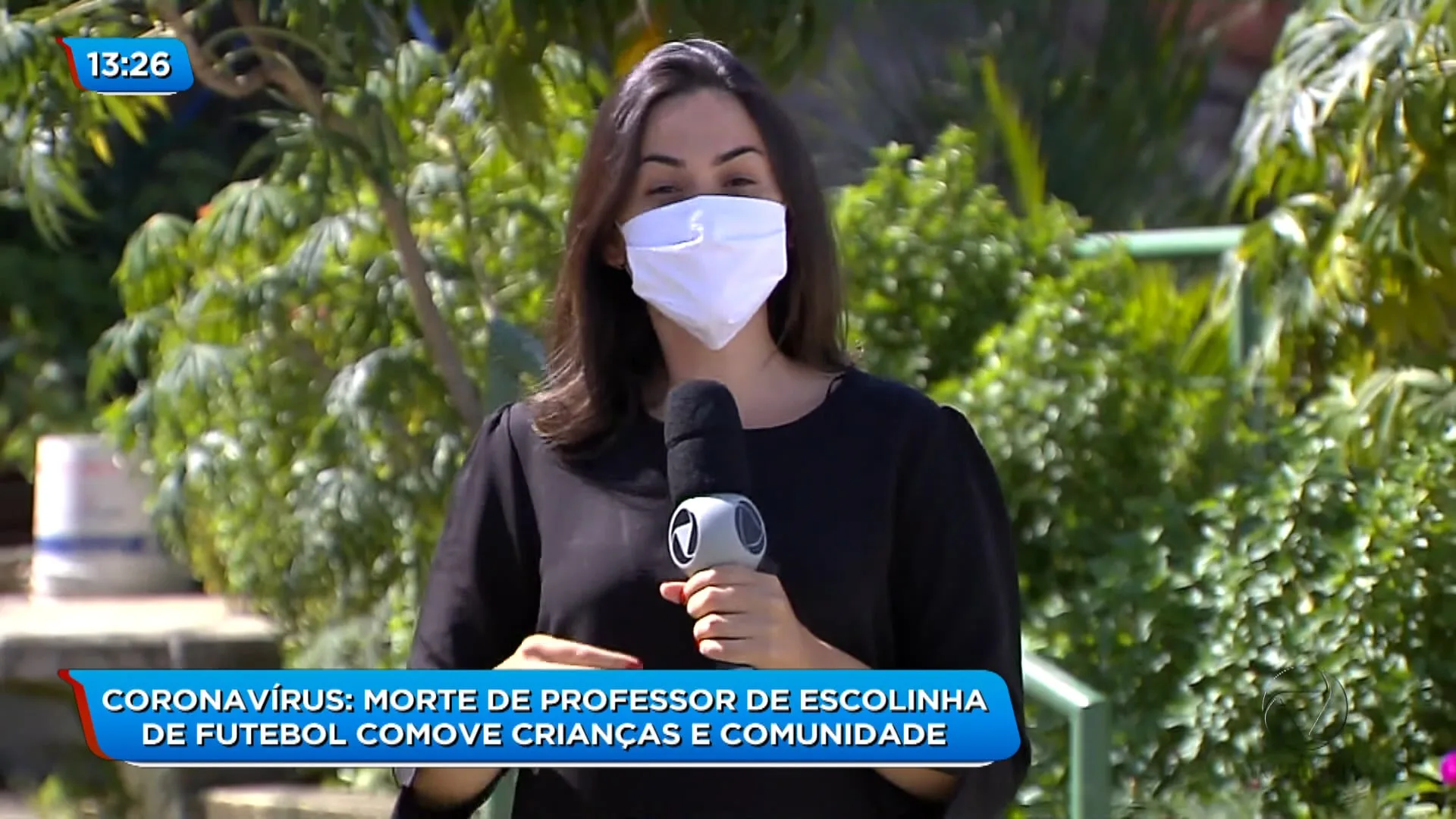 13:26

CORONAVÍRUS: MORTE DE PROFESSOR DE ESCOLINHA DE FUTEBOL COMOVE CRIANÇAS E COMUNIDADE